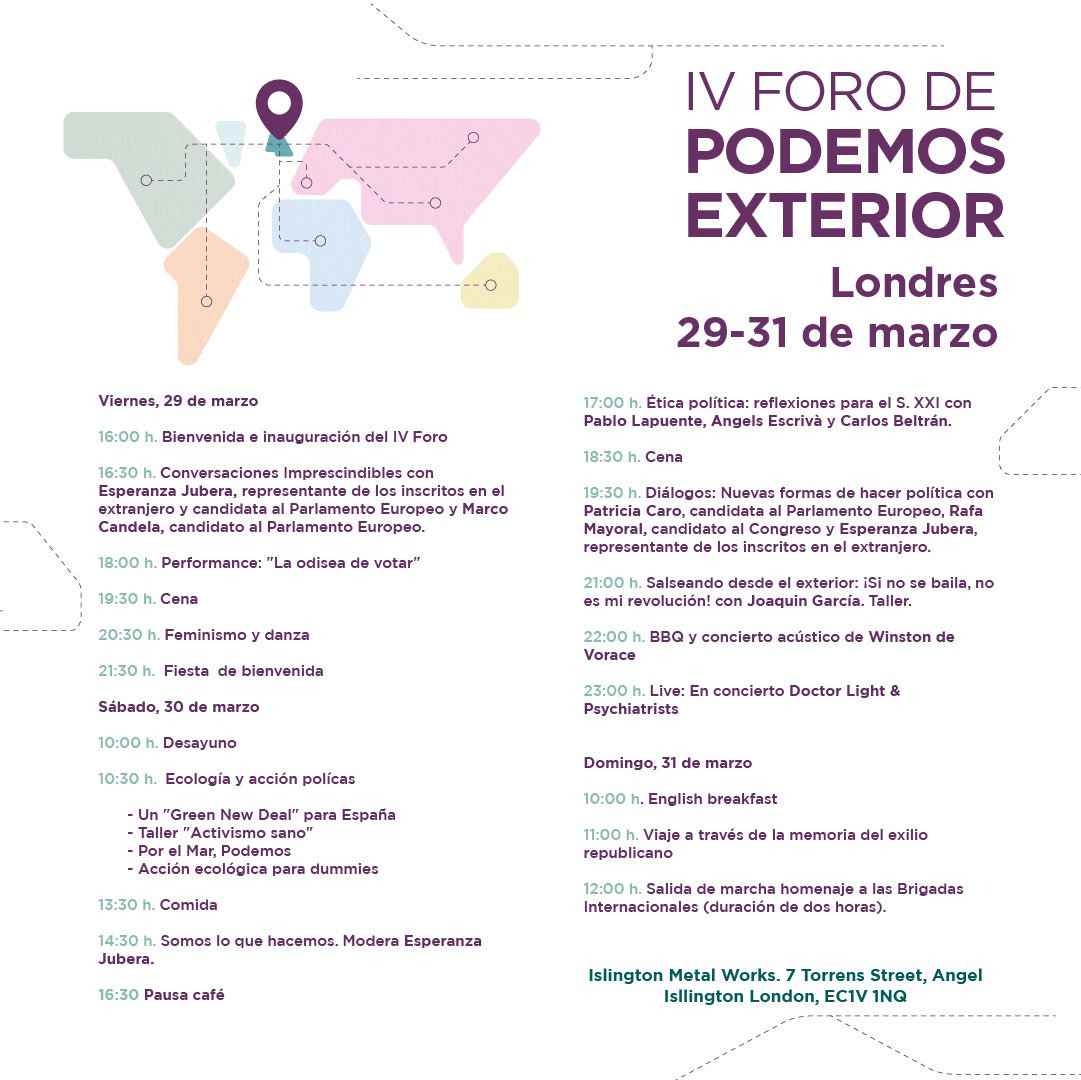 IV FORO DE
PODEMOS
EXTERIOR
Londres
29-31 de marzo

Viernes, 29 de marzo

16:00 h. Bienvenida e inauguración del IV Foro

16:30 h. Conversaciones Imprescindibles con Esperanza Jubera, representante de los inscritos en el extranjero y candidata al Parlamento Europeo y Marco Candela, candidato al Parlamento Europeo.

18:00 h. Performance: "La odisea de votar"

19:30 h. Cena

20:30 h. Feminismo y danza

21:30 h. Fiesta de bienvenida

Sábado, 30 de marzo

10:00 h. Desayuno

10:30 h. Ecología y acción polícas

- Un "Green New Deal" para España
- Taller "Activismo sano"
- Por el Mar, Podemos
- Acción ecológica para dummies

13:30 h. Comida

14:30 h. Somos lo que hacemos. Modera Esperanza Jubera.

16:30 Pausa café

17:00 h. Ética política: reflexiones para el S. XXI con Pablo Lapuente, Angels Escrivà y Carlos Beltrán.

18:30 h. Cena

19:30 h. Diálogos: Nuevas formas de hacer política con Patricia Caro, candidata al Parlamento Europeo, Rafa Mayoral, candidato al Congreso y Esperanza Jubera, representante de los inscritos en el extranjero.

21:00 h. Salseando desde el exterior: ¡Si no se baila, no es mi revolución! con Joaquin García. Taller.

22:00 h. BBQ y concierto acústico de Winston de Vorace

23:00 h. Live: En concierto Doctor Light & Psychiatrists

Domingo, 31 de marzo

10:00 h. English breakfast

11:00 h. Viaje a través de la memoria del exilio republicano

12:00 h. Salida de marcha homenaje a las Brigadas Internacionales (duración de dos horas).

Islington Metal Works. 7 Torrens Street, Angel Isllington London, EC1V 1NQ